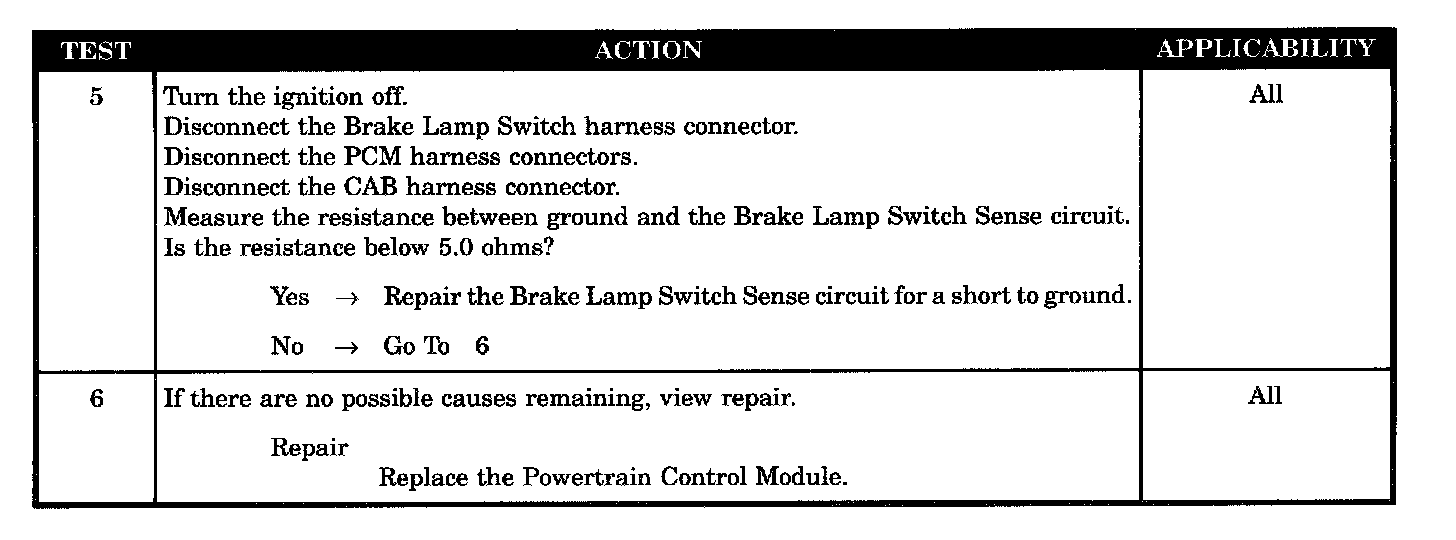 | TEST | ACTION | APPLICABILITY |
|---|---|---|
| 5 | Turn the ignition off. Disconnect the Brake Lamp Switch harness connector. Disconnect the PCM harness connectors. Disconnect the CAB harness connector. Measure the resistance between ground and the Brake Lamp Switch Sense circuit. Is the resistance below 5.0 ohms? Yes → Repair the Brake Lamp Switch Sense circuit for a short to ground. No → Go To 6 | All |
| 6 | If there are no possible causes remaining, view repair. Repair Replace the Powertrain Control Module. | All |